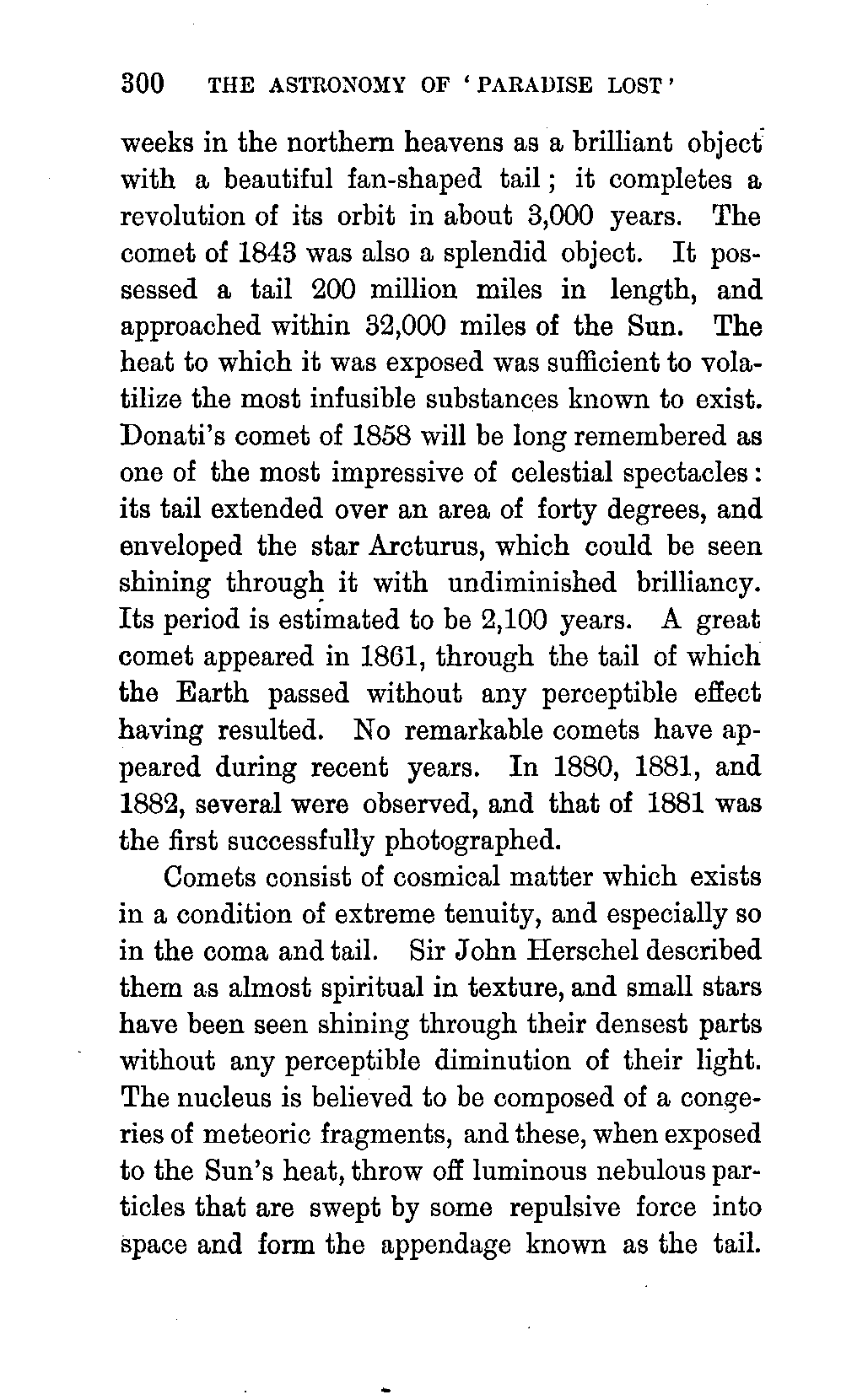 300 THE ASTRONOMY OF 'PARADISE LOST'

weeks in the northern heavens as a brilliant object with a beautiful fan-shaped tail; it completes a revolution of its orbit in about 3,000 years. The comet of 1843 was also a splendid object. It possessed a tail 200 million miles in length, and approached within 32,000 miles of the Sun. The heat to which it was exposed was sufficient to volatilize the most infusible substances known to exist. Donati's comet of 1858 will be long remembered as one of the most impressive of celestial spectacles: its tail extended over an area of forty degrees, and enveloped the star Arcturus, which could be seen shining through it with undiminished brilliancy. Its period is estimated to be 2,100 years. A great comet appeared in 1861, through the tail of which the Earth passed without any perceptible effect having resulted. No remarkable comets have appeared during recent years. In 1880, 1881, and 1882, several were observed, and that of 1881 was the first successfully photographed.

Comets consist of cosmical matter which exists in a condition of extreme tenuity, and especially so in the coma and tail. Sir John Herschel described them as almost spiritual in texture, and small stars have been seen shining through their densest parts without any perceptible diminution of their light. The nucleus is believed to be composed of a congeries of meteoric fragments, and these, when exposed to the Sun's heat, throw off luminous nebulous particles that are swept by some repulsive force into space and form the appendage known as the tail.